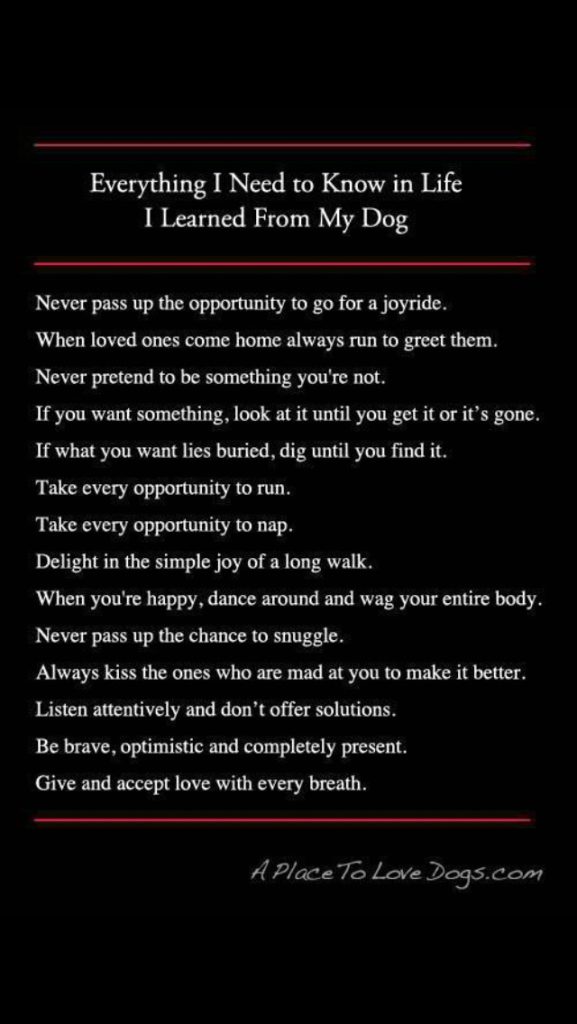 Everything I Need to Know in Life
I Learned From My Dog

Never pass up the opportunity to go for a joyride.
When loved ones come home always run to greet them.
Never pretend to be something you're not.
If you want something, look at it until you get it or it's gone.
If what you want lies buried, dig until you find it.
Take every opportunity to run.
Take every opportunity to nap.
Delight in the simple joy of a long walk.
When you're happy, dance around and wag your entire body.
Never pass up the chance to snuggle.
Always kiss the ones who are mad at you to make it better.
Listen attentively and don't offer solutions.
Be brave, optimistic and completely present.
Give and accept love with every breath.

A Place To Love Dogs.com